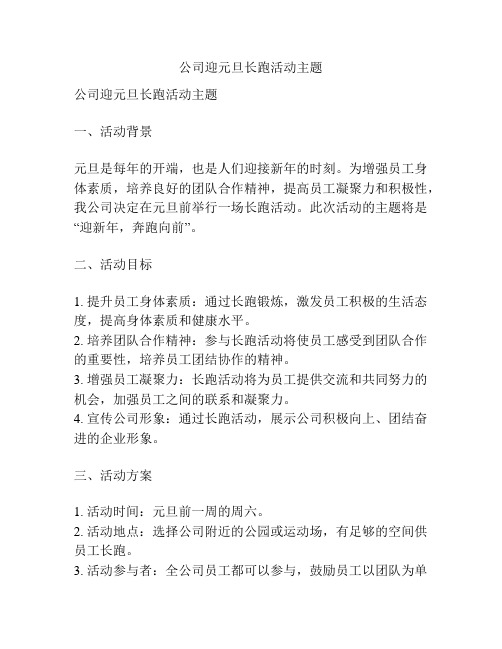 公司迎元旦长跑活动主题

公司迎元旦长跑活动主题

一、活动背景

元旦是每年的开端，也是人们迎接新年的时刻。为增强员工身体素质，培养良好的团队合作精神，提高员工凝聚力和积极性，我公司决定在元旦前举行一场长跑活动。此次活动的主题将是“迎新年，奔跑向前”。

二、活动目标

1. 提升员工身体素质：通过长跑锻炼，激发员工积极的生活态度，提高身体素质和健康水平。
2. 培养团队合作精神：参与长跑活动将使员工感受到团队合作的重要性，培养员工团结协作的精神。
3. 增强员工凝聚力：长跑活动将为员工提供交流和共同努力的机会，加强员工之间的联系和凝聚力。
4. 宣传公司形象：通过长跑活动，展示公司积极向上、团结奋进的企业形象。

三、活动方案

1. 活动时间：元旦前一周的周六。
2. 活动地点：选择公司附近的公园或运动场，有足够的空间供员工长跑。
3. 活动参与者：全公司员工都可以参与，鼓励员工以团队为单